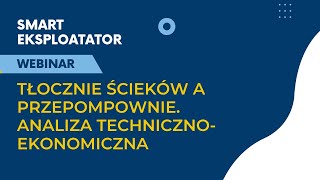 SMART EKSPLOATATOR

WEBINAR

TŁOCZNIE ŚCIEKÓW A PRZEPOMPOWNIE. ANALIZA TECHNICZNO-EKONOMICZNA